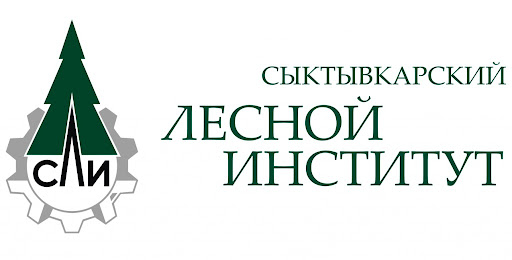 СЛИ

СЫКТЫВКАРСКИЙ
ЛЕСНОЙ
ИНСТИТУТ